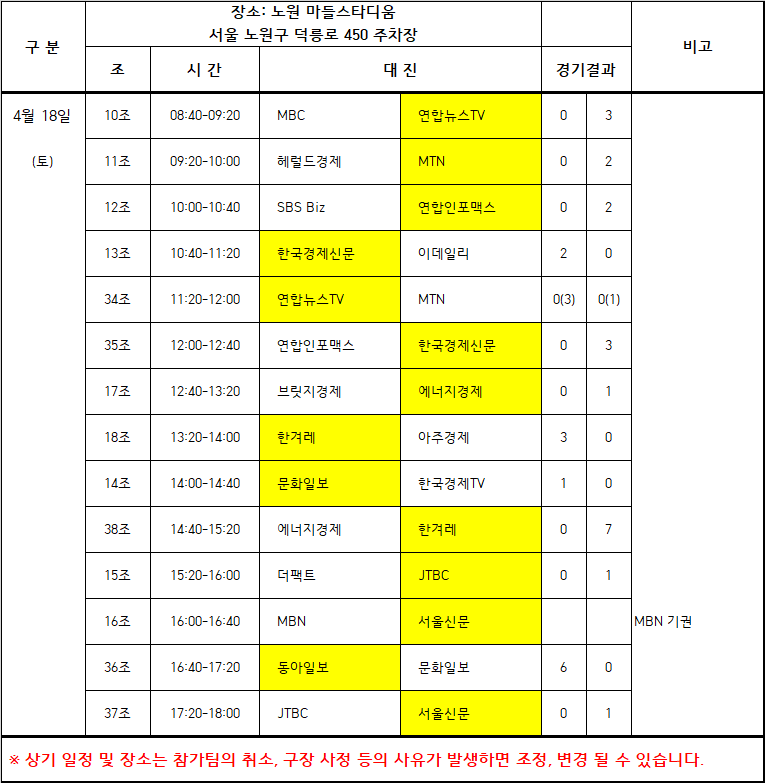 | 구 분 | 장소: 노원 마들스타디움 서울 노원구 덕릉로 450 주차장 | | | | | | 비고 |
|---|---|---|---|---|---|---|---|
| | 조 | 시 간 | 대 진 | | 경기결과 | | |
| 4월 18일 (토) | 10조 | 08:40-09:20 | MBC | 연합뉴스TV | 0 | 3 | |
| | 11조 | 09:20-10:00 | 헤럴드경제 | MTN | 0 | 2 | |
| | 12조 | 10:00-10:40 | SBS Biz | 연합인포맥스 | 0 | 2 | |
| | 13조 | 10:40-11:20 | 한국경제신문 | 이데일리 | 2 | 0 | |
| | 34조 | 11:20-12:00 | 연합뉴스TV | MTN | 0(3) | 0(1) | |
| | 35조 | 12:00-12:40 | 연합인포맥스 | 한국경제신문 | 0 | 3 | |
| | 17조 | 12:40-13:20 | 브릿지경제 | 에너지경제 | 0 | 1 | |
| | 18조 | 13:20-14:00 | 한겨레 | 아주경제 | 3 | 0 | |
| | 14조 | 14:00-14:40 | 문화일보 | 한국경제TV | 1 | 0 | |
| | 38조 | 14:40-15:20 | 에너지경제 | 한겨레 | 0 | 7 | |
| | 15조 | 15:20-16:00 | 더팩트 | JTBC | 0 | 1 | |
| | 16조 | 16:00-16:40 | MBN | 서울신문 | | | MBN 기권 |
| | 36조 | 16:40-17:20 | 동아일보 | 문화일보 | 6 | 0 | |
| | 37조 | 17:20-18:00 | JTBC | 서울신문 | 0 | 1 | |

※ 상기 일정 및 장소는 참가팀의 취소, 구장 사정 등의 사유가 발생하면 조정, 변경 될 수 있습니다.